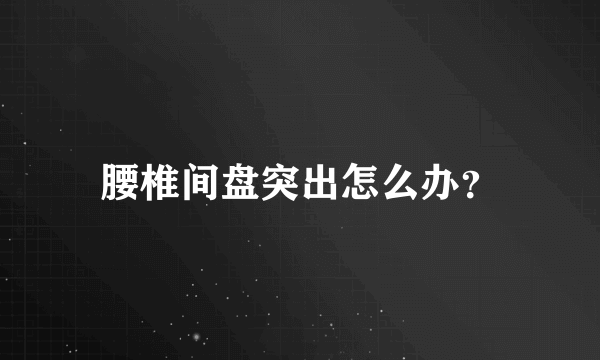 腰椎间盘突出怎么办?